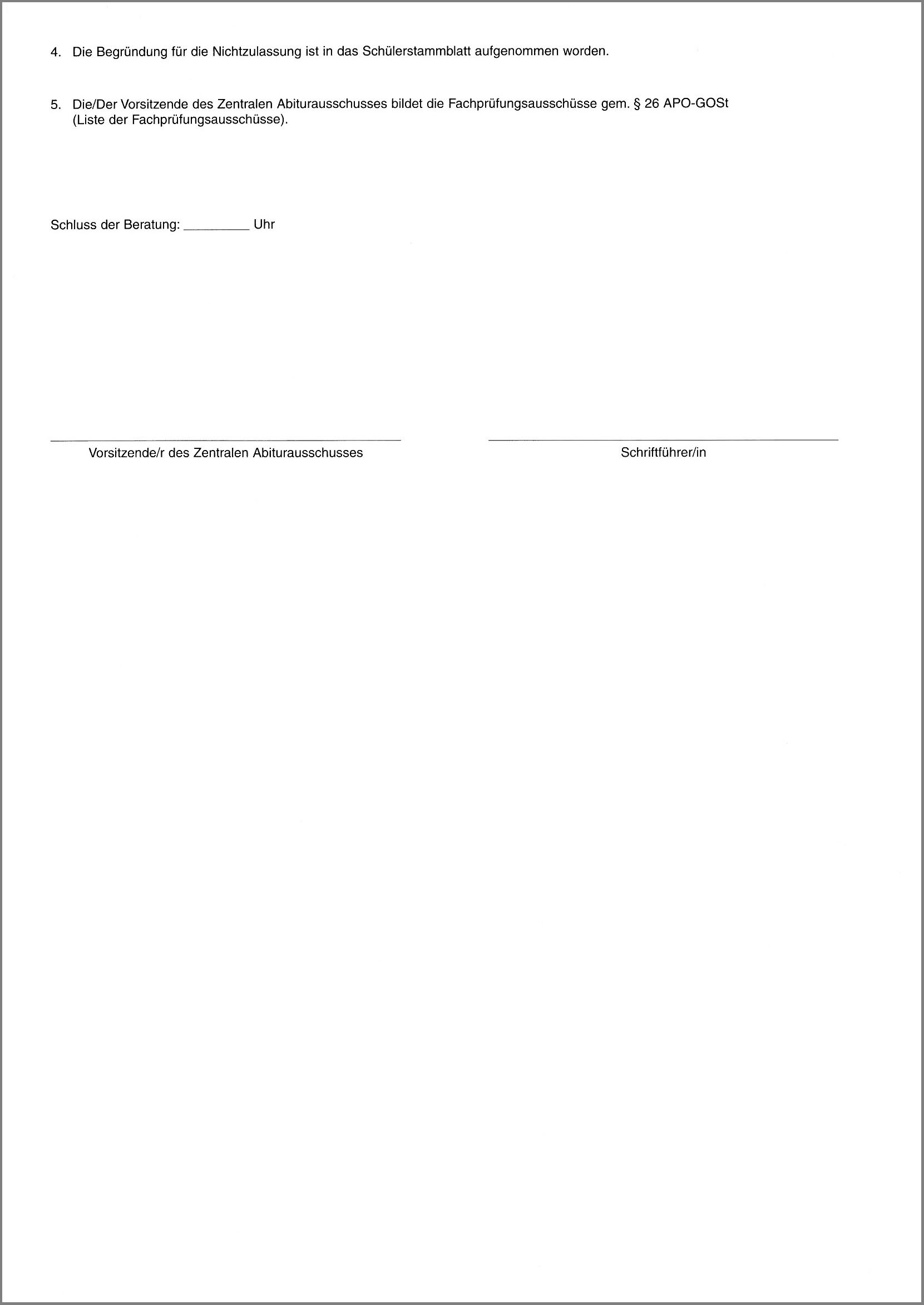 4. Die Begründung für die Nichtzulassung ist in das Schülerstammblatt aufgenommen worden.

5. Die/Der Vorsitzende des Zentralen Abiturausschusses bildet die Fachprüfungsausschüsse gem. § 26 APO-GOSt (Liste der Fachprüfungsausschüsse).

Schluss der Beratung: ____ Uhr

____
Vorsitzende/r des Zentralen Abiturausschusses

____
Schriftführer/in